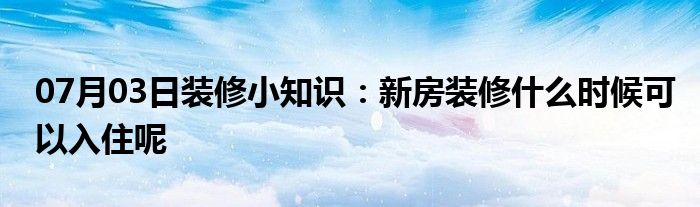 07月03日装修小知识：新房装修什么时候可以入住呢